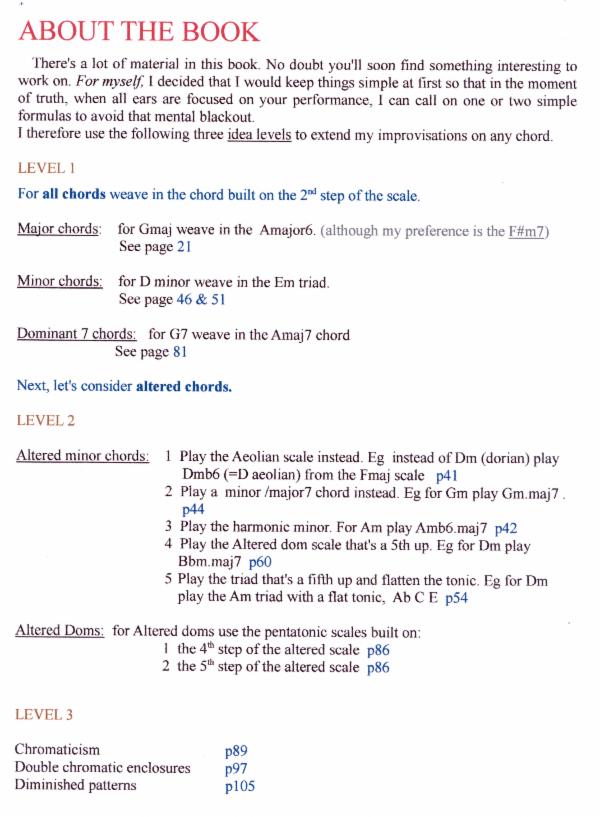 ABOUT THE BOOK

There's a lot of material in this book. No doubt you'll soon find something interesting to work on. For myself, I decided that I would keep things simple at first so that in the moment of truth, when all ears are focused on your performance, I can call on one or two simple formulas to avoid that mental blackout.
I therefore use the following three idea levels to extend my improvisations on any chord.

LEVEL 1

For all chords weave in the chord built on the $2^{nd}$ step of the scale.

Major chords: for Gmaj weave in the Amajor6. (although my preference is the F#m7)
See page 21

Minor chords: for D minor weave in the Em triad.
See page 46 & 51

Dominant 7 chords: for G7 weave in the Amaj7 chord
See page 81

Next, let's consider altered chords.

LEVEL 2

Altered minor chords: 1 Play the Aeolian scale instead. Eg instead of Dm (dorian) play Dmb6 (=D aeolian) from the Fmaj scale p41
2 Play a minor /major7 chord instead. Eg for Gm play Gm.maj7 . p44
3 Play the harmonic minor. For Am play Amb6.maj7 p42
4 Play the Altered dom scale that's a 5th up. Eg for Dm play Bbm.maj7 p60
5 Play the triad that's a fifth up and flatten the tonic. Eg for Dm play the Am triad with a flat tonic, Ab C E p54

Altered Doms: for Altered doms use the pentatonic scales built on:
1 the $4^{th}$ step of the altered scale p86
2 the $5^{th}$ step of the altered scale p86

LEVEL 3

Chromaticism p89
Double chromatic enclosures p97
Diminished patterns p105